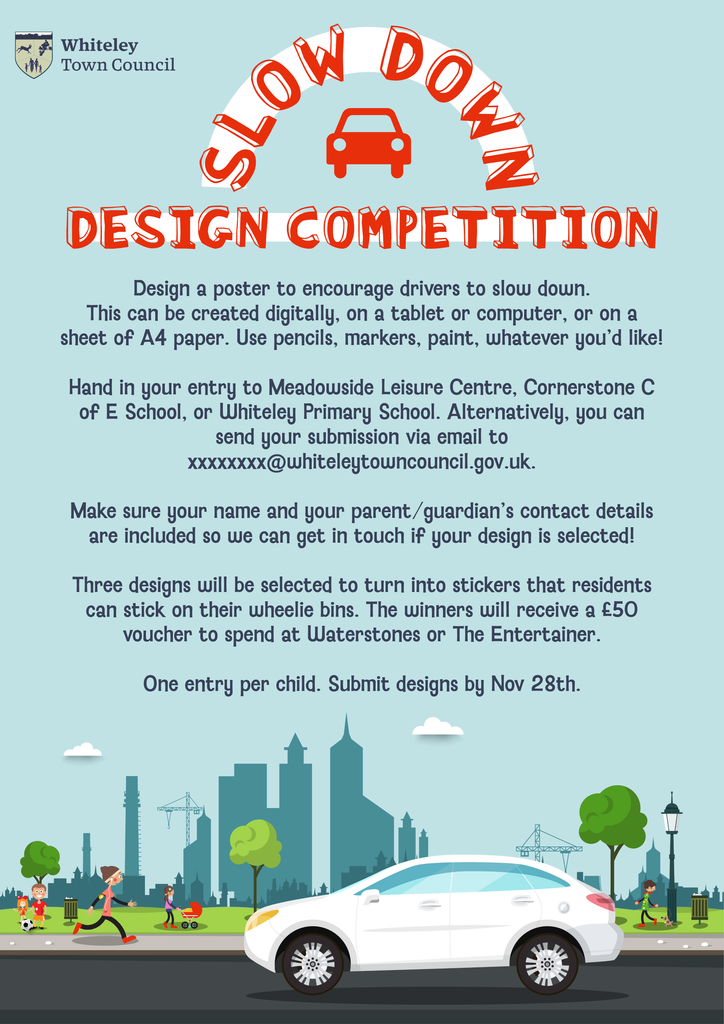 Whiteley
Town Council

SLOW DOWN

DESIGN COMPETITION

Design a poster to encourage drivers to slow down. This can be created digitally, on a tablet or computer, or on a sheet of A4 paper. Use pencils, markers, paint, whatever you'd like!

Hand in your entry to Meadowside Leisure Centre, Cornerstone C of E School, or Whiteley Primary School. Alternatively, you can send your submission via email to xxxxxxxx@whiteleytowncouncil.gov.uk.

Make sure your name and your parent/guardian's contact details are included so we can get in touch if your design is selected!

Three designs will be selected to turn into stickers that residents can stick on their wheelie bins. The winners will receive a £50 voucher to spend at Waterstones or The Entertainer.

One entry per child. Submit designs by Nov 28th.